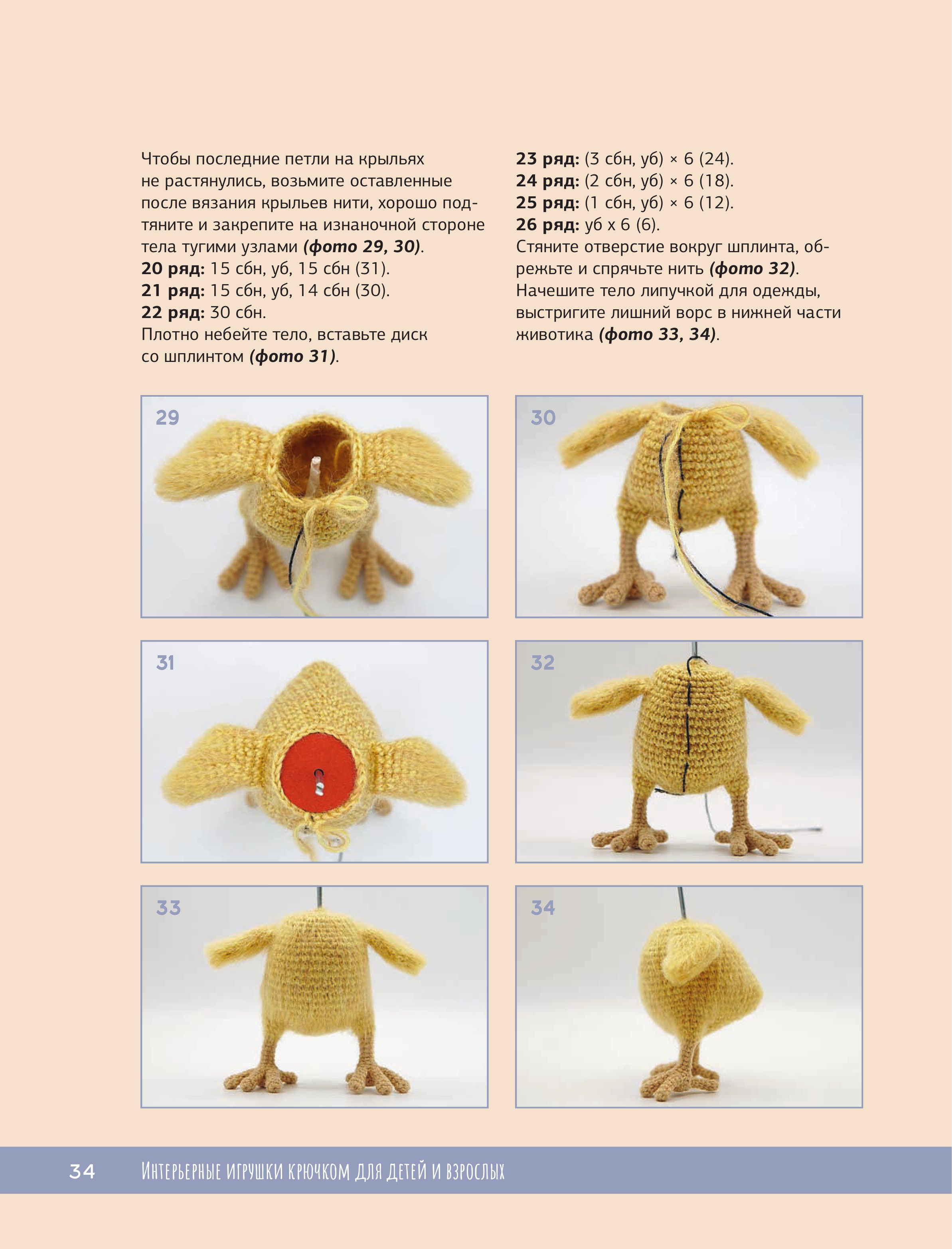 Чтобы последние петли на крыльях не растянулись, возьмите оставленные после вязания крыльев нити, хорошо подтяните и закрепите на изнаночной стороне тела тугими узлами (фото 29, 30).
20 ряд: 15 сбн, уб, 15 сбн (31).
21 ряд: 15 сбн, уб, 14 сбн (30).
22 ряд: 30 сбн.
Плотно небейте тело, вставьте диск со шплинтом (фото 31).

23 ряд: (3 сбн, уб) × 6 (24).
24 ряд: (2 сбн, уб) × 6 (18).
25 ряд: (1 сбн, уб) × 6 (12).
26 ряд: уб х 6 (6).
Стяните отверстие вокруг шплинта, обрежьте и спрячьте нить (фото 32).
Начешите тело липучкой для одежды, выстригите лишний ворс в нижней части животика (фото 33, 34).

29

30

31

32

33

34

34 Интерьерные игрушки крючком для детей и взрослых